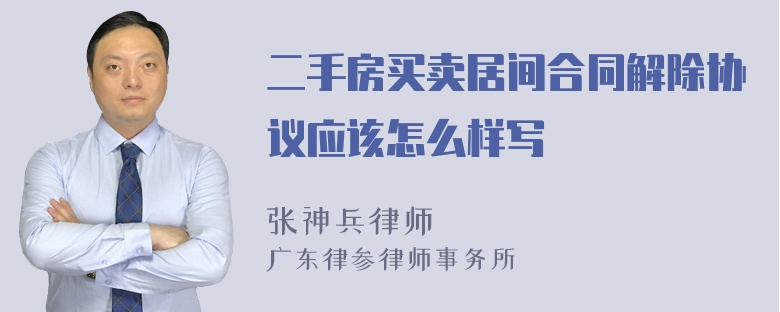 二手房买卖居间合同解除协议应该怎么样写

张神兵律师
广东律参律师事务所